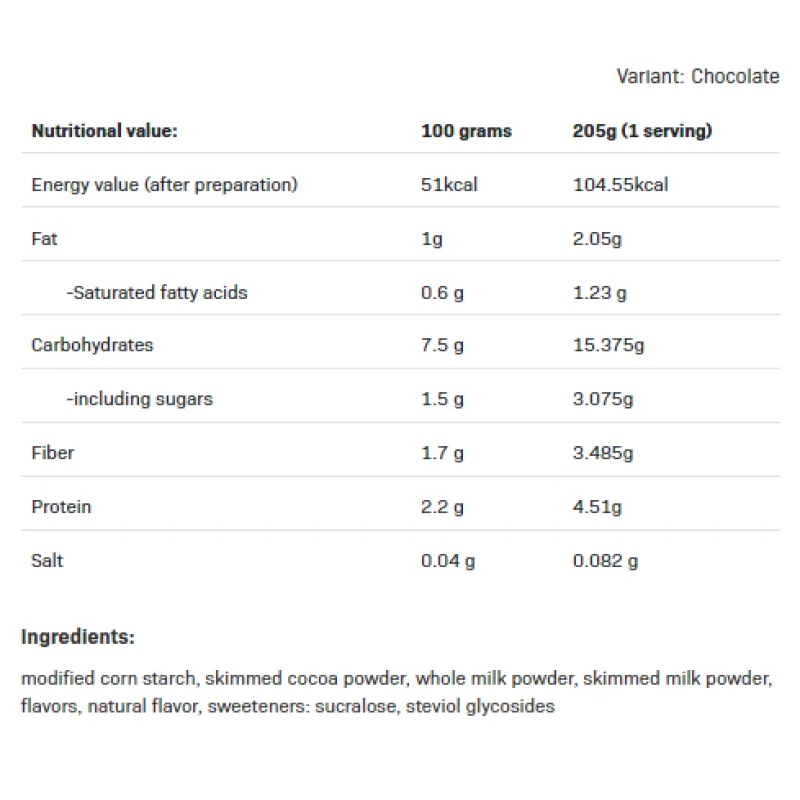 Variant: Chocolate

| Nutritional value: | 100 grams | 205g (1 serving) |
|---|---|---|
| Energy value (after preparation) | 51kcal | 104.55kcal |
| Fat | 1g | 2.05g |
| -Saturated fatty acids | 0.6 g | 1.23 g |
| Carbohydrates | 7.5 g | 15.375g |
| -including sugars | 1.5 g | 3.075g |
| Fiber | 1.7 g | 3.485g |
| Protein | 2.2 g | 4.51g |
| Salt | 0.04 g | 0.082 g |

Ingredients:

modified corn starch, skimmed cocoa powder, whole milk powder, skimmed milk powder, flavors, natural flavor, sweeteners: sucralose, steviol glycosides